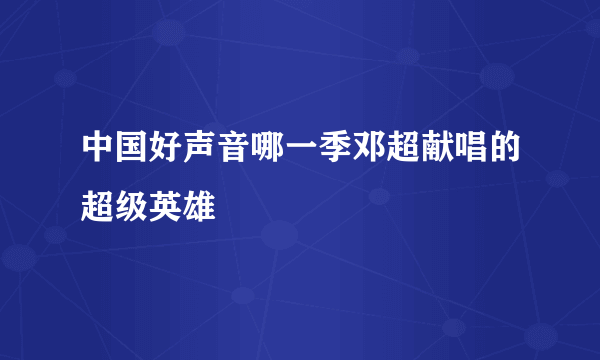 中国好声音哪一季邓超献唱的超级英雄